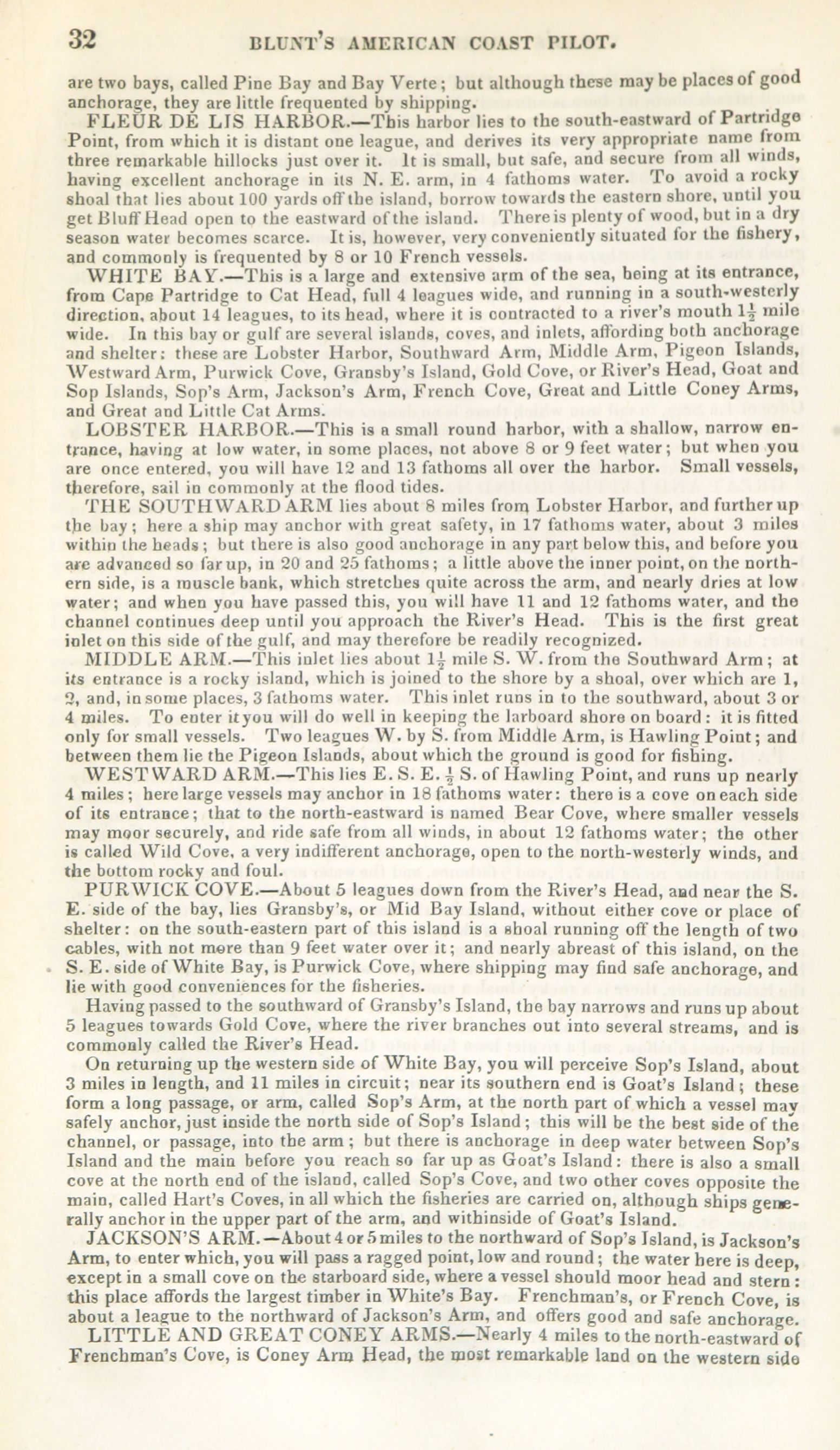 32 BLUNT'S AMERICAN COAST PILOT.

are two bays, called Pine Bay and Bay Verte; but although these may be places of good anchorage, they are little frequented by shipping.

FLEUR DE LIS HARBOR.—This harbor lies to the south-eastward of Partridge Point, from which it is distant one league, and derives its very appropriate name from three remarkable hillocks just over it. It is small, but safe, and secure from all winds, having excellent anchorage in its N. E. arm, in 4 fathoms water. To avoid a rocky shoal that lies about 100 yards off the island, borrow towards the eastern shore, until you get Bluff Head open to the eastward of the island. There is plenty of wood, but in a dry season water becomes scarce. It is, however, very conveniently situated for the fishery, and commonly is frequented by 8 or 10 French vessels.

WHITE BAY.—This is a large and extensive arm of the sea, being at its entrance, from Cape Partridge to Cat Head, full 4 leagues wide, and running in a south-westerly direction, about 14 leagues, to its head, where it is contracted to a river's mouth $1\frac{1}{2}$ mile wide. In this bay or gulf are several islands, coves, and inlets, affording both anchorage and shelter: these are Lobster Harbor, Southward Arm, Middle Arm, Pigeon Islands, Westward Arm, Purwick Cove, Gransby's Island, Gold Cove, or River's Head, Goat and Sop Islands, Sop's Arm, Jackson's Arm, French Cove, Great and Little Coney Arms, and Great and Little Cat Arms.

LOBSTER HARBOR.—This is a small round harbor, with a shallow, narrow entrance, having at low water, in some places, not above 8 or 9 feet water; but when you are once entered, you will have 12 and 13 fathoms all over the harbor. Small vessels, therefore, sail in commonly at the flood tides.

THE SOUTHWARD ARM lies about 8 miles from Lobster Harbor, and further up the bay; here a ship may anchor with great safety, in 17 fathoms water, about 3 miles within the heads; but there is also good anchorage in any part below this, and before you are advanced so far up, in 20 and 25 fathoms; a little above the inner point, on the northern side, is a muscle bank, which stretches quite across the arm, and nearly dries at low water; and when you have passed this, you will have 11 and 12 fathoms water, and the channel continues deep until you approach the River's Head. This is the first great inlet on this side of the gulf, and may therefore be readily recognized.

MIDDLE ARM.—This inlet lies about $1\frac{1}{2}$ mile S. W. from the Southward Arm; at its entrance is a rocky island, which is joined to the shore by a shoal, over which are 1, 2, and, in some places, 3 fathoms water. This inlet runs in to the southward, about 3 or 4 miles. To enter it you will do well in keeping the larboard shore on board: it is fitted only for small vessels. Two leagues W. by S. from Middle Arm, is Hawling Point; and between them lie the Pigeon Islands, about which the ground is good for fishing.

WESTWARD ARM.—This lies E. S. E. $\frac{1}{2}$ S. of Hawling Point, and runs up nearly 4 miles; here large vessels may anchor in 18 fathoms water: there is a cove on each side of its entrance; that to the north-eastward is named Bear Cove, where smaller vessels may moor securely, and ride safe from all winds, in about 12 fathoms water; the other is called Wild Cove, a very indifferent anchorage, open to the north-westerly winds, and the bottom rocky and foul.

PURWICK COVE.—About 5 leagues down from the River's Head, and near the S. E. side of the bay, lies Gransby's, or Mid Bay Island, without either cove or place of shelter: on the south-eastern part of this island is a shoal running off the length of two cables, with not more than 9 feet water over it; and nearly abreast of this island, on the S. E. side of White Bay, is Purwick Cove, where shipping may find safe anchorage, and lie with good conveniences for the fisheries.

Having passed to the southward of Gransby's Island, the bay narrows and runs up about 5 leagues towards Gold Cove, where the river branches out into several streams, and is commonly called the River's Head.

On returning up the western side of White Bay, you will perceive Sop's Island, about 3 miles in length, and 11 miles in circuit; near its southern end is Goat's Island; these form a long passage, or arm, called Sop's Arm, at the north part of which a vessel may safely anchor, just inside the north side of Sop's Island; this will be the best side of the channel, or passage, into the arm; but there is anchorage in deep water between Sop's Island and the main before you reach so far up as Goat's Island: there is also a small cove at the north end of the island, called Sop's Cove, and two other coves opposite the main, called Hart's Coves, in all which the fisheries are carried on, although ships generally anchor in the upper part of the arm, and withinside of Goat's Island.

JACKSON'S ARM.—About 4 or 5 miles to the northward of Sop's Island, is Jackson's Arm, to enter which, you will pass a ragged point, low and round; the water here is deep, except in a small cove on the starboard side, where a vessel should moor head and stern: this place affords the largest timber in White's Bay. Frenchman's, or French Cove, is about a league to the northward of Jackson's Arm, and offers good and safe anchorage.

LITTLE AND GREAT CONEY ARMS.—Nearly 4 miles to the north-eastward of Frenchman's Cove, is Coney Arm Head, the most remarkable land on the western side